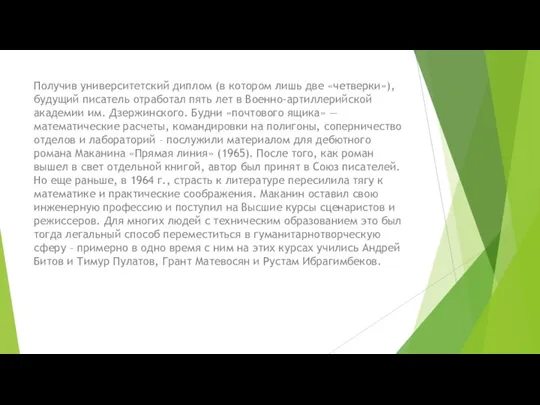 Получив университетский диплом (в котором лишь две «четверки»), будущий писатель отработал пять лет в Военно-артиллерийской академии им. Дзержинского. Будни «почтового ящика» — математические расчеты, командировки на полигоны, соперничество отделов и лабораторий – послужили материалом для дебютного романа Маканина «Прямая линия» (1965). После того, как роман вышел в свет отдельной книгой, автор был принят в Союз писателей. Но еще раньше, в 1964 г., страсть к литературе пересилила тягу к математике и практические соображения. Маканин оставил свою инженерную профессию и поступил на Высшие курсы сценаристов и режиссеров. Для многих людей с техническим образованием это был тогда легальный способ переместиться в гуманитарнотворческую сферу – примерно в одно время с ним на этих курсах учились Андрей Битов и Тимур Пулатов, Грант Матевосян и Рустам Ибрагимбеков.